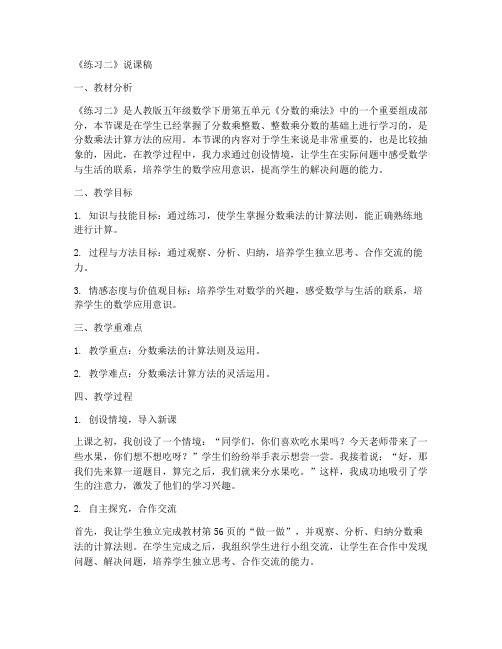 《练习二》说课稿

一、教材分析

《练习二》是人教版五年级数学下册第五单元《分数的乘法》中的一个重要组成部分，本节课是在学生已经掌握了分数乘整数、整数乘分数的基础上进行学习的，是分数乘法计算方法的应用。本节课的内容对于学生来说是非常重要的，也是比较抽象的，因此，在教学过程中，我力求通过创设情境，让学生在实际问题中感受数学与生活的联系，培养学生的数学应用意识，提高学生的解决问题的能力。

二、教学目标

1. 知识与技能目标：通过练习，使学生掌握分数乘法的计算法则，能正确熟练地进行计算。

2. 过程与方法目标：通过观察、分析、归纳，培养学生独立思考、合作交流的能力。

3. 情感态度与价值观目标：培养学生对数学的兴趣，感受数学与生活的联系，培养学生的数学应用意识。

三、教学重难点

1. 教学重点：分数乘法的计算法则及运用。

2. 教学难点：分数乘法计算方法的灵活运用。

四、教学过程

1. 创设情境，导入新课

上课之初，我创设了一个情境：“同学们，你们喜欢吃水果吗？今天老师带来了一些水果，你们想不想吃呀？”学生们纷纷举手表示想尝一尝。我接着说：“好，那我们先来算一道题目，算完之后，我们就来分水果吃。”这样，我成功地吸引了学生的注意力，激发了他们的学习兴趣。

2. 自主探究，合作交流

首先，我让学生独立完成教材第56页的“做一做”，并观察、分析、归纳分数乘法的计算法则。在学生完成之后，我组织学生进行小组交流，让学生在合作中发现问题、解决问题，培养学生独立思考、合作交流的能力。